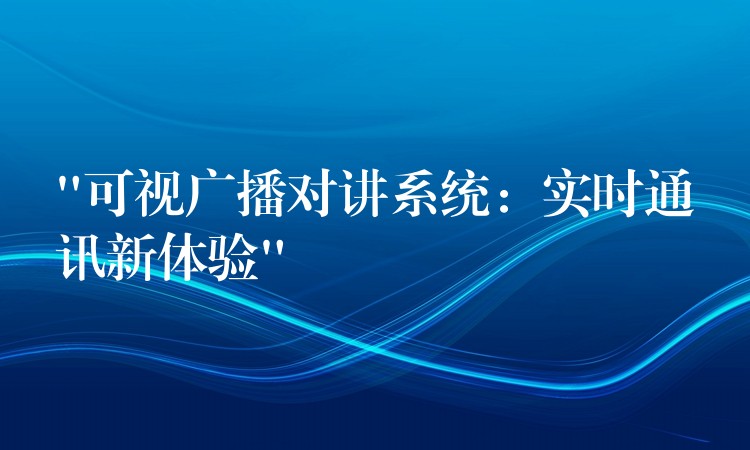 "可视广播对讲系统：实时通讯新体验"